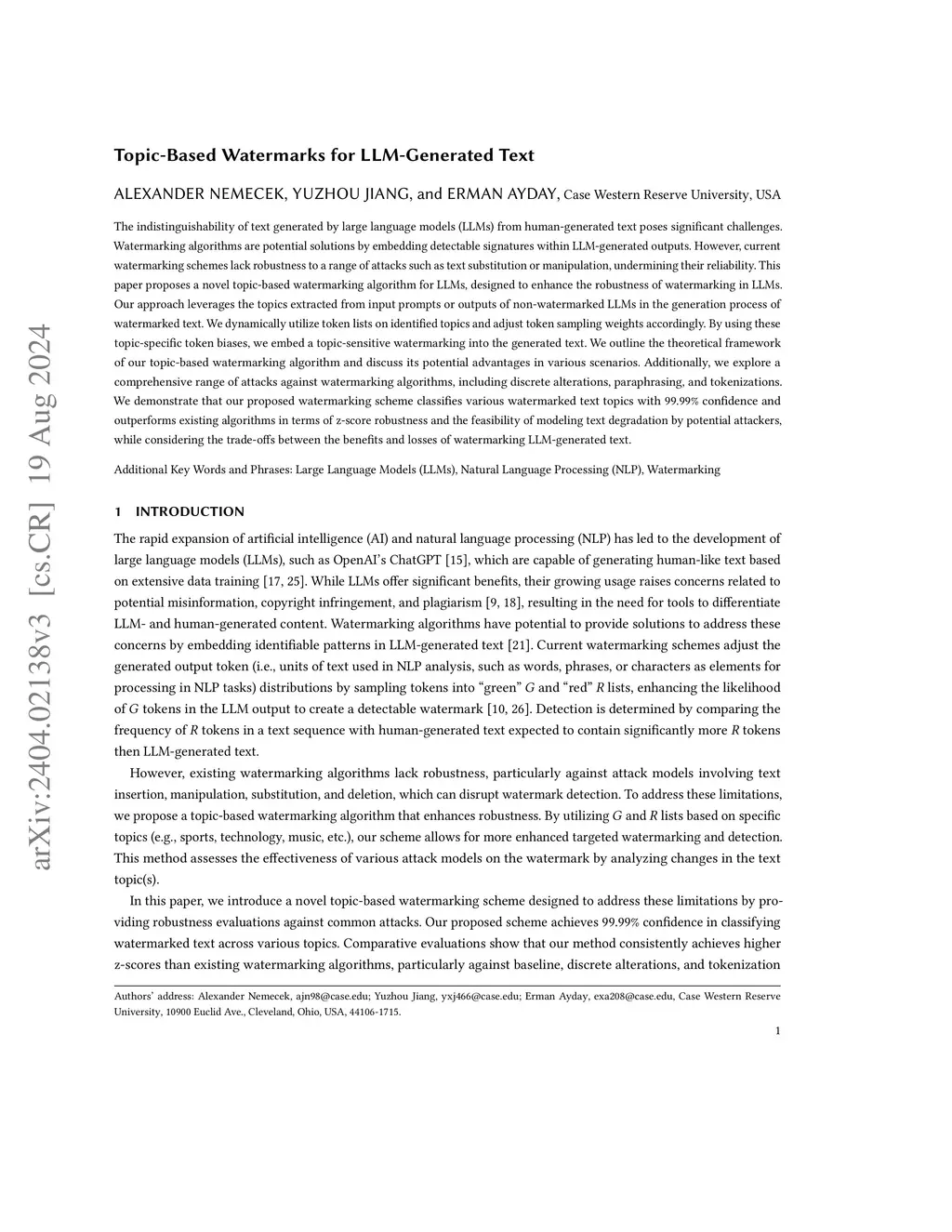 arXiv:2404.02138v3 [cs.CR] 19 Aug 2024

Topic-Based Watermarks for LLM-Generated Text

ALEXANDER NEMECEK, YUZHOU JIANG, and ERMAN AYDAY, Case Western Reserve University, USA

The indistinguishability of text generated by large language models (LLMs) from human-generated text poses significant challenges. Watermarking algorithms are potential solutions by embedding detectable signatures within LLM-generated outputs. However, current watermarking schemes lack robustness to a range of attacks such as text substitution or manipulation, undermining their reliability. This paper proposes a novel topic-based watermarking algorithm for LLMs, designed to enhance the robustness of watermarking in LLMs. Our approach leverages the topics extracted from input prompts or outputs of non-watermarked LLMs in the generation process of watermarked text. We dynamically utilize token lists on identified topics and adjust token sampling weights accordingly. By using these topic-specific token biases, we embed a topic-sensitive watermarking into the generated text. We outline the theoretical framework of our topic-based watermarking algorithm and discuss its potential advantages in various scenarios. Additionally, we explore a comprehensive range of attacks against watermarking algorithms, including discrete alterations, paraphrasing, and tokenizations. We demonstrate that our proposed watermarking scheme classifies various watermarked text topics with 99.99% confidence and outperforms existing algorithms in terms of z-score robustness and the feasibility of modeling text degradation by potential attackers, while considering the trade-offs between the benefits and losses of watermarking LLM-generated text.

Additional Key Words and Phrases: Large Language Models (LLMs), Natural Language Processing (NLP), Watermarking

1 INTRODUCTION

The rapid expansion of artificial intelligence (AI) and natural language processing (NLP) has led to the development of large language models (LLMs), such as OpenAI's ChatGPT [15], which are capable of generating human-like text based on extensive data training [17, 25]. While LLMs offer significant benefits, their growing usage raises concerns related to potential misinformation, copyright infringement, and plagiarism [9, 18], resulting in the need for tools to differentiate LLM- and human-generated content. Watermarking algorithms have potential to provide solutions to address these concerns by embedding identifiable patterns in LLM-generated text [21]. Current watermarking schemes adjust the generated output token (i.e., units of text used in NLP analysis, such as words, phrases, or characters as elements for processing in NLP tasks) distributions by sampling tokens into "green" $G$ and "red" $R$ lists, enhancing the likelihood of $G$ tokens in the LLM output to create a detectable watermark [10, 26]. Detection is determined by comparing the frequency of $R$ tokens in a text sequence with human-generated text expected to contain significantly more $R$ tokens then LLM-generated text.

However, existing watermarking algorithms lack robustness, particularly against attack models involving text insertion, manipulation, substitution, and deletion, which can disrupt watermark detection. To address these limitations, we propose a topic-based watermarking algorithm that enhances robustness. By utilizing $G$ and $R$ lists based on specific topics (e.g., sports, technology, music, etc.), our scheme allows for more enhanced targeted watermarking and detection. This method assesses the effectiveness of various attack models on the watermark by analyzing changes in the text topic(s).

In this paper, we introduce a novel topic-based watermarking scheme designed to address these limitations by providing robustness evaluations against common attacks. Our proposed scheme achieves 99.99% confidence in classifying watermarked text across various topics. Comparative evaluations show that our method consistently achieves higher z-scores than existing watermarking algorithms, particularly against baseline, discrete alterations, and tokenization

Authors' address: Alexander Nemecek, ajn98@case.edu; Yuzhou Jiang, yxj466@case.edu; Erman Ayday, exa208@case.edu, Case Western Reserve University, 10900 Euclid Ave., Cleveland, Ohio, USA, 44106-1715.

1